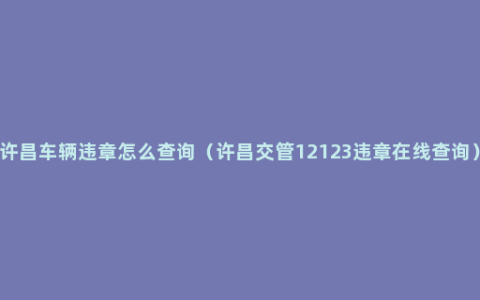 许昌车辆违章怎么查询（许昌交管12123违章在线查询）